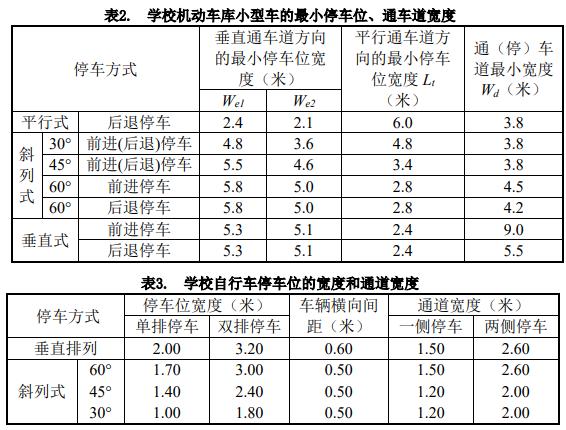 表2. 学校机动车库小型车的最小停车位、通车道宽度

| 停车方式 | | | 垂直通车道方向的最小停车位宽度（米） $W_{e1}$ | 垂直通车道方向的最小停车位宽度（米） $W_{e2}$ | 平行通车道方向的最小停车位宽度 $L_t$（米） | 通（停）车道最小宽度 $W_d$（米） |
|---|---|---|---|---|---|---|
| 平行式 | | 后退停车 | 2.4 | 2.1 | 6.0 | 3.8 |
| 斜列式 | 30° | 前进(后退)停车 | 4.8 | 3.6 | 4.8 | 3.8 |
| 斜列式 | 45° | 前进(后退)停车 | 5.5 | 4.6 | 3.4 | 3.8 |
| 斜列式 | 60° | 前进停车 | 5.8 | 5.0 | 2.8 | 4.5 |
| 斜列式 | 60° | 后退停车 | 5.8 | 5.0 | 2.8 | 4.2 |
| 垂直式 | | 前进停车 | 5.3 | 5.1 | 2.4 | 9.0 |
| 垂直式 | | 后退停车 | 5.3 | 5.1 | 2.4 | 5.5 |

表3. 学校自行车停车位的宽度和通道宽度

| 停车方式 | | 停车位宽度（米） 单排停车 | 停车位宽度（米） 双排停车 | 车辆横向间距（米） | 通道宽度（米） 一侧停车 | 通道宽度（米） 两侧停车 |
|---|---|---|---|---|---|---|
| 垂直排列 | | 2.00 | 3.20 | 0.60 | 1.50 | 2.60 |
| 斜列式 | 60° | 1.70 | 3.00 | 0.50 | 1.50 | 2.60 |
| 斜列式 | 45° | 1.40 | 2.40 | 0.50 | 1.20 | 2.00 |
| 斜列式 | 30° | 1.00 | 1.80 | 0.50 | 1.20 | 2.00 |